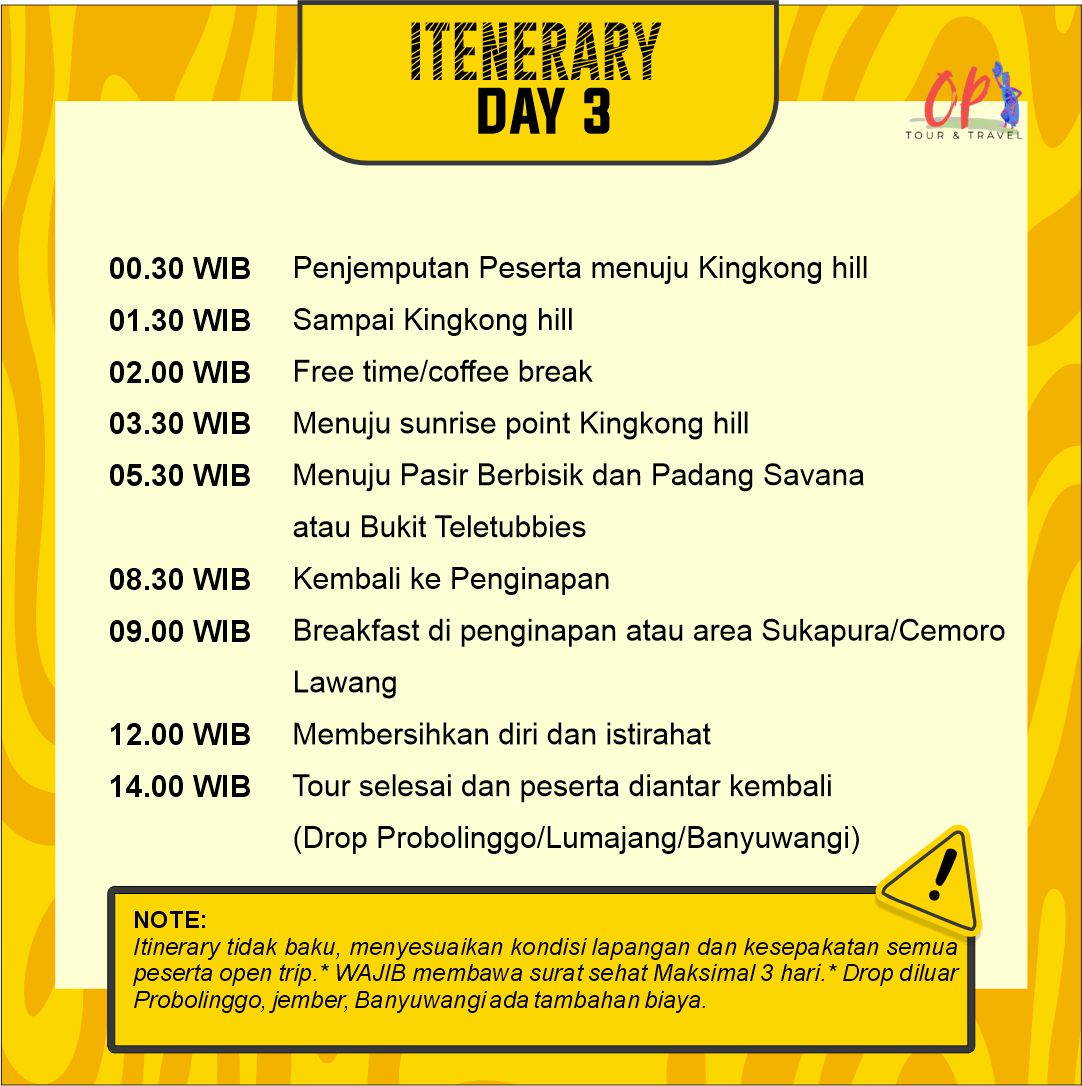 ITENERARY
DAY 3

OP
TOUR & TRAVEL

00.30 WIB Penjemputan Peserta menuju Kingkong hill

01.30 WIB Sampai Kingkong hill

02.00 WIB Free time/coffee break

03.30 WIB Menuju sunrise point Kingkong hill

05.30 WIB Menuju Pasir Berbisik dan Padang Savana atau Bukit Teletubbies

08.30 WIB Kembali ke Penginapan

09.00 WIB Breakfast di penginapan atau area Sukapura/Cemoro Lawang

12.00 WIB Membersihkan diri dan istirahat

14.00 WIB Tour selesai dan peserta diantar kembali (Drop Probolinggo/Lumajang/Banyuwangi)

NOTE:
Itinerary tidak baku, menyesuaikan kondisi lapangan dan kesepakatan semua peserta open trip.* WAJIB membawa surat sehat Maksimal 3 hari.* Drop diluar Probolinggo, jember, Banyuwangi ada tambahan biaya.